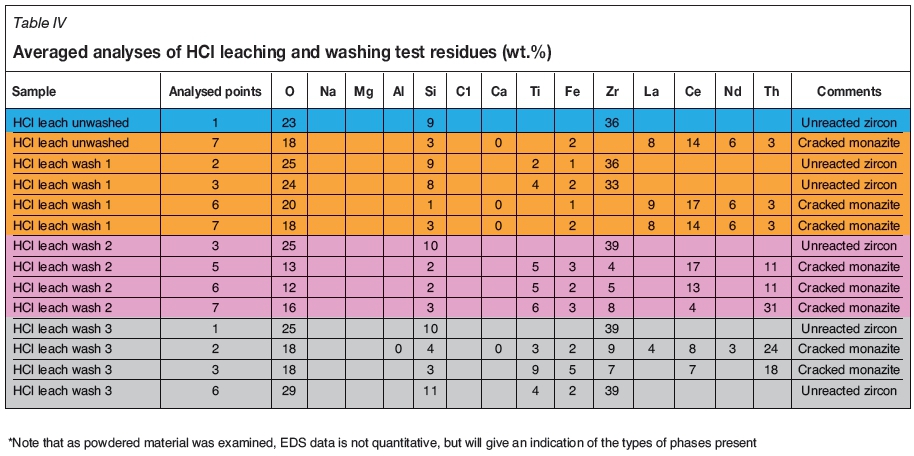 Table IV

Averaged analyses of HCl leaching and washing test residues (wt.%)

| Sample | Analysed points | O | Na | Mg | Al | Si | C1 | Ca | Ti | Fe | Zr | La | Ce | Nd | Th | Comments |
|---|---|---|---|---|---|---|---|---|---|---|---|---|---|---|---|---|
| HCl leach unwashed | 1 | 23 | | | | 9 | | | | | 36 | | | | | Unreacted zircon |
| HCl leach unwashed | 7 | 18 | | | | 3 | | 0 | | 2 | | 8 | 14 | 6 | 3 | Cracked monazite |
| HCl leach wash 1 | 2 | 25 | | | | 9 | | | 2 | 1 | 36 | | | | | Unreacted zircon |
| HCl leach wash 1 | 3 | 24 | | | | 8 | | | 4 | 2 | 33 | | | | | Unreacted zircon |
| HCl leach wash 1 | 6 | 20 | | | | 1 | | 0 | | 1 | | 9 | 17 | 6 | 3 | Cracked monazite |
| HCl leach wash 1 | 7 | 18 | | | | 3 | | 0 | | 2 | | 8 | 14 | 6 | 3 | Cracked monazite |
| HCl leach wash 2 | 3 | 25 | | | | 10 | | | | | 39 | | | | | Unreacted zircon |
| HCl leach wash 2 | 5 | 13 | | | | 2 | | | 5 | 3 | 4 | | 17 | | 11 | Cracked monazite |
| HCl leach wash 2 | 6 | 12 | | | | 2 | | | 5 | 2 | 5 | | 13 | | 11 | Cracked monazite |
| HCl leach wash 2 | 7 | 16 | | | | 3 | | | 6 | 3 | 8 | | 4 | | 31 | Cracked monazite |
| HCl leach wash 3 | 1 | 25 | | | | 10 | | | | | 39 | | | | | Unreacted zircon |
| HCl leach wash 3 | 2 | 18 | | | 0 | 4 | | 0 | 3 | 2 | 9 | 4 | 8 | 3 | 24 | Cracked monazite |
| HCl leach wash 3 | 3 | 18 | | | | 3 | | | 9 | 5 | 7 | | 7 | | 18 | Cracked monazite |
| HCl leach wash 3 | 6 | 29 | | | | 11 | | | 4 | 2 | 39 | | | | | Unreacted zircon |

*Note that as powdered material was examined, EDS data is not quantitative, but will give an indication of the types of phases present